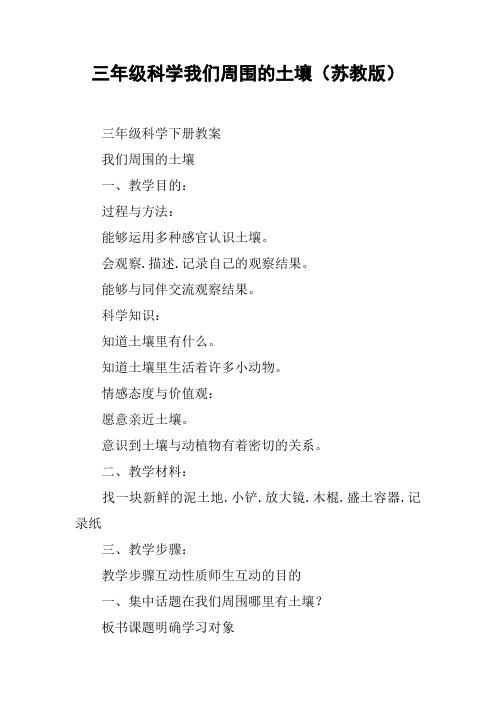 三年级科学我们周围的土壤（苏教版）

三年级科学下册教案

我们周围的土壤

一、教学目的：

过程与方法：

能够运用多种感官认识土壤。

会观察.描述.记录自己的观察结果。

能够与同伴交流观察结果。

科学知识：

知道土壤里有什么。

知道土壤里生活着许多小动物。

情感态度与价值观：

愿意亲近土壤。

意识到土壤与动植物有着密切的关系。

二、教学材料：

找一块新鲜的泥土地.小铲.放大镜.木棍.盛土容器.记录纸

三、教学步骤：

教学步骤互动性质师生互动的目的

一、集中话题在我们周围哪里有土壤？

板书课题明确学习对象